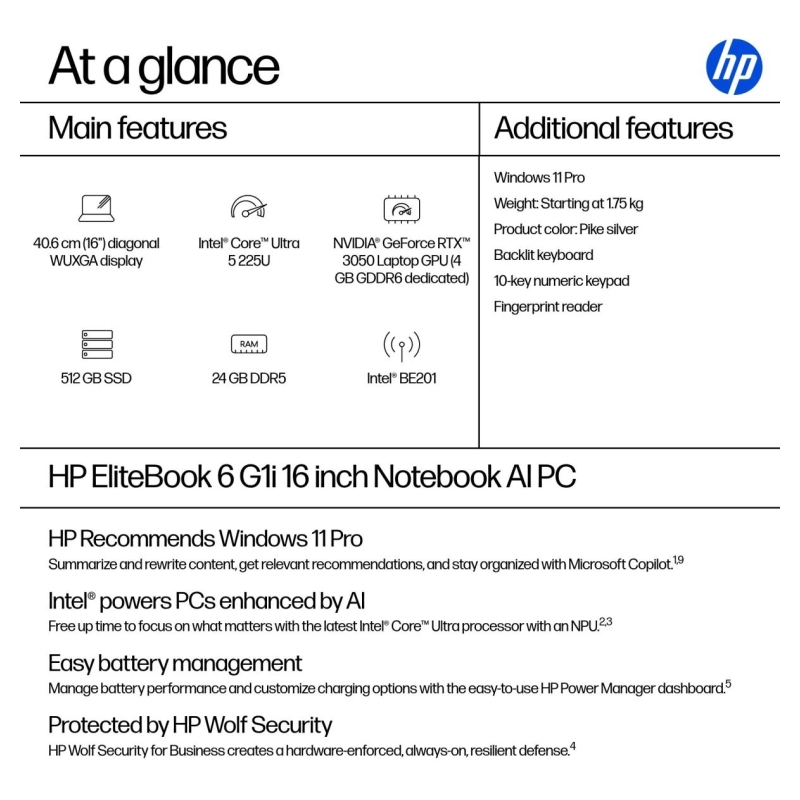 At a glance

hp

Main features

40.6 cm (16") diagonal WUXGA display

Intel® Core™ Ultra 5 225U

NVIDIA® GeForce RTX™ 3050 Laptop GPU (4 GB GDDR6 dedicated)

512 GB SSD

RAM

24 GB DDR5

Intel® BE201

Additional features

Windows 11 Pro

Weight: Starting at 1.75 kg

Product color: Pike silver

Backlit keyboard

10-key numeric keypad

Fingerprint reader

HP EliteBook 6 G1i 16 inch Notebook AI PC

HP Recommends Windows 11 Pro

Summarize and rewrite content, get relevant recommendations, and stay organized with Microsoft Copilot.$^{1,9}$

Intel® powers PCs enhanced by AI

Free up time to focus on what matters with the latest Intel® Core™ Ultra processor with an NPU.$^{2,3}$

Easy battery management

Manage battery performance and customize charging options with the easy-to-use HP Power Manager dashboard.$^{5}$

Protected by HP Wolf Security

HP Wolf Security for Business creates a hardware-enforced, always-on, resilient defense.$^{4}$